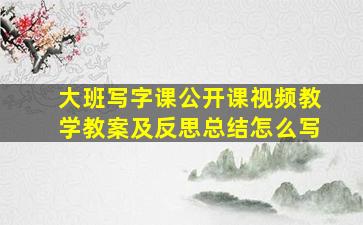 大班写字课公开课视频教学教案及反思总结怎么写